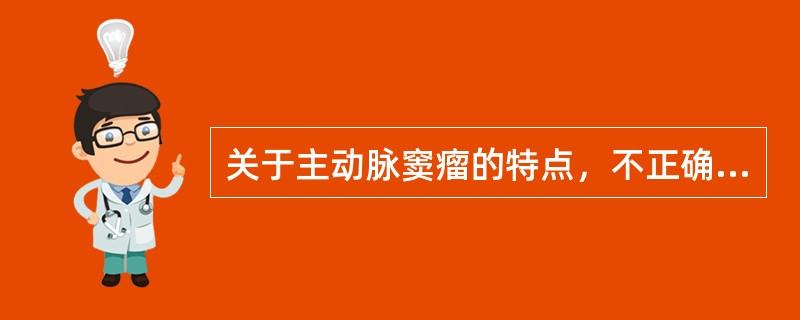 关于主动脉窦瘤的特点，不正确...